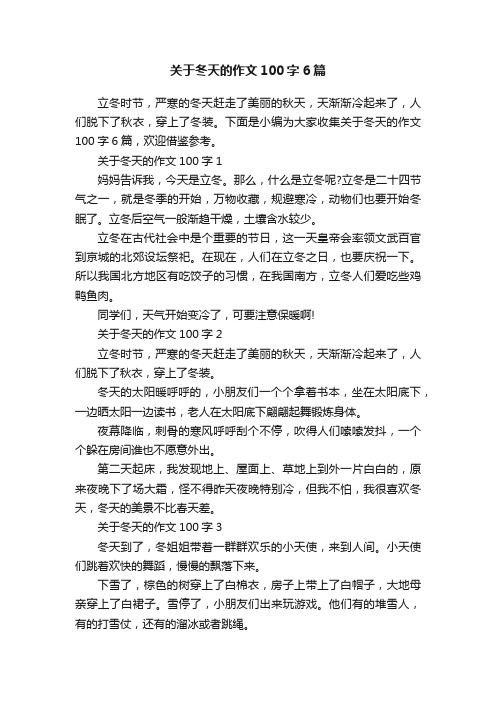 关于冬天的作文100字6篇

立冬时节，严寒的冬天赶走了美丽的秋天，天渐渐冷起来了，人们脱下了秋衣，穿上了冬装。下面是小编为大家收集关于冬天的作文100字6篇，欢迎借鉴参考。

关于冬天的作文100字1

妈妈告诉我，今天是立冬。那么，什么是立冬呢?立冬是二十四节气之一，就是冬季的开始，万物收藏，规避寒冷，动物们也要开始冬眠了。立冬后空气一般渐趋干燥，土壤含水较少。

立冬在古代社会中是个重要的节日，这一天皇帝会率领文武百官到京城的北郊设坛祭祀。在现在，人们在立冬之日，也要庆祝一下。所以我国北方地区有吃饺子的习惯，在我国南方，立冬人们爱吃些鸡鸭鱼肉。

同学们，天气开始变冷了，可要注意保暖啊!

关于冬天的作文100字2

立冬时节，严寒的冬天赶走了美丽的秋天，天渐渐冷起来了，人们脱下了秋衣，穿上了冬装。

冬天的太阳暖呼呼的，小朋友们一个个拿着书本，坐在太阳底下，一边晒太阳一边读书，老人在太阳底下翩翩起舞锻炼身体。

夜幕降临，刺骨的寒风呼呼刮个不停，吹得人们嗦嗦发抖，一个个躲在房间谁也不愿意外出。

第二天起床，我发现地上、屋面上、草地上到外一片白白的，原来夜晚下了场大霜，怪不得昨天夜晚特别冷，但我不怕，我很喜欢冬天，冬天的美景不比春天差。

关于冬天的作文100字3

冬天到了，冬姐姐带着一群群欢乐的小天使，来到人间。小天使们跳着欢快的舞蹈，慢慢的飘落下来。

下雪了，棕色的树穿上了白棉衣，房子上带上了白帽子，大地母亲穿上了白裙子。雪停了，小朋友们出来玩游戏。他们有的堆雪人，有的打雪仗，还有的溜冰或者跳绳。